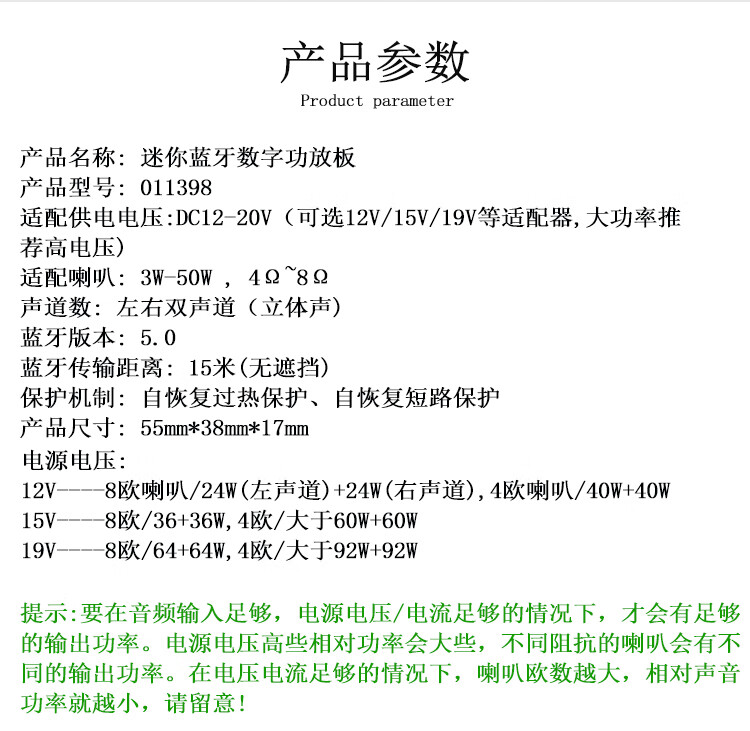 产品参数
Product parameter

产品名称：迷你蓝牙数字功放板
产品型号：011398
适配供电电压:DC12-20V（可选12V/15V/19V等适配器,大功率推荐高电压）
适配喇叭：3W-50W ，4Ω~8Ω
声道数：左右双声道（立体声）
蓝牙版本：5.0
蓝牙传输距离：15米(无遮挡)
保护机制：自恢复过热保护、自恢复短路保护
产品尺寸：55mm*38mm*17mm
电源电压：
12V----8欧喇叭/24W(左声道)+24W(右声道),4欧喇叭/40W+40W
15V----8欧/36+36W,4欧/大于60W+60W
19V----8欧/64+64W,4欧/大于92W+92W

提示:要在音频输入足够，电源电压/电流足够的情况下，才会有足够的输出功率。电源电压高些相对功率会大些，不同阻抗的喇叭会有不同的输出功率。在电压电流足够的情况下，喇叭欧数越大，相对声音功率就越小，请留意!